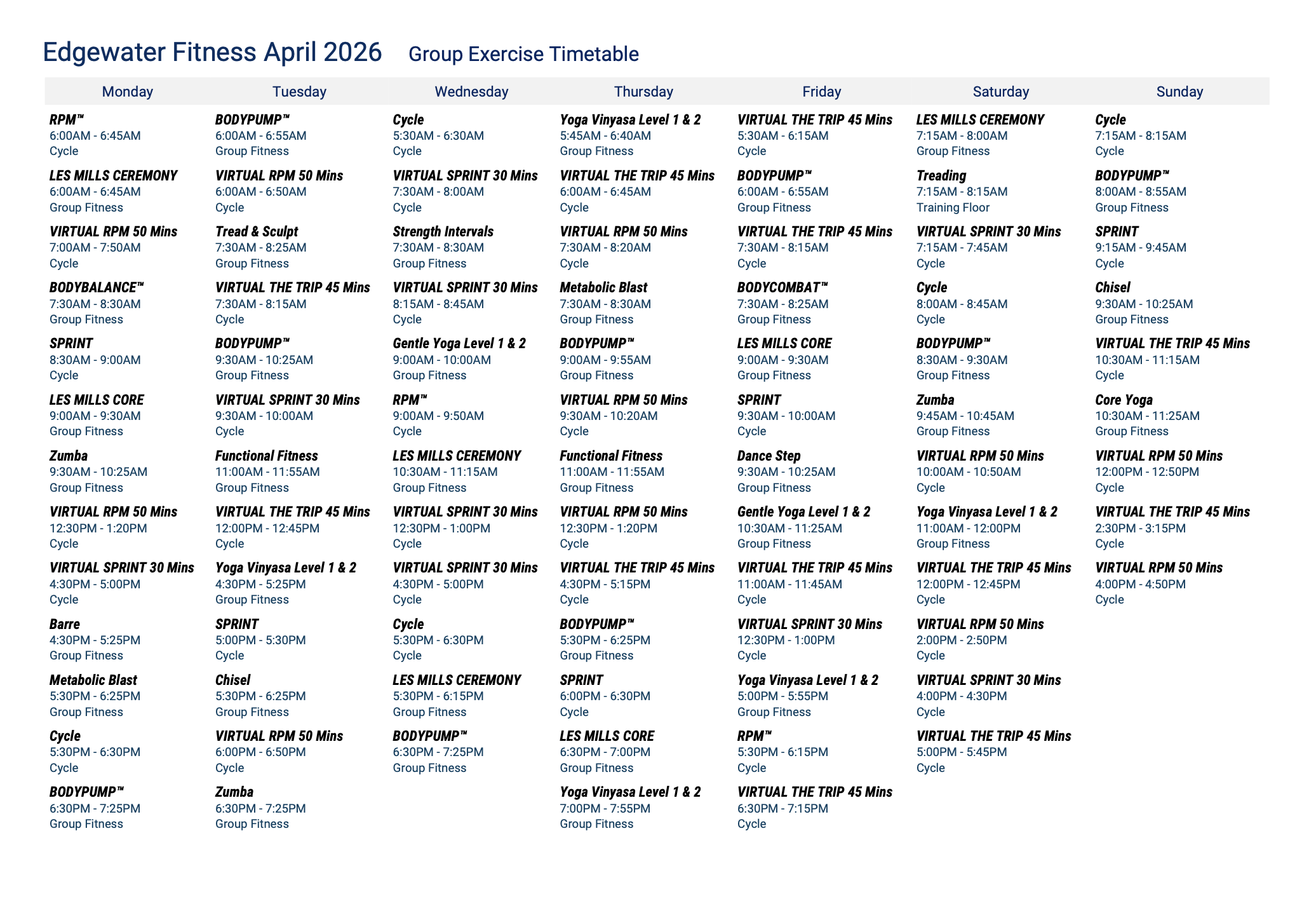 Edgewater Fitness April 2026 Group Exercise Timetable

| Monday | Tuesday | Wednesday | Thursday | Friday | Saturday | Sunday |
|---|---|---|---|---|---|---|
| RPM™ 6:00AM - 6:45AM Cycle | BODYPUMP™ 6:00AM - 6:55AM Group Fitness | Cycle 5:30AM - 6:30AM Cycle | Yoga Vinyasa Level 1 & 2 5:45AM - 6:40AM Group Fitness | VIRTUAL THE TRIP 45 Mins 5:30AM - 6:15AM Cycle | LES MILLS CEREMONY 7:15AM - 8:00AM Group Fitness | Cycle 7:15AM - 8:15AM Cycle |
| LES MILLS CEREMONY 6:00AM - 6:45AM Group Fitness | VIRTUAL RPM 50 Mins 6:00AM - 6:50AM Cycle | VIRTUAL SPRINT 30 Mins 7:30AM - 8:00AM Cycle | VIRTUAL THE TRIP 45 Mins 6:00AM - 6:45AM Cycle | BODYPUMP™ 6:00AM - 6:55AM Group Fitness | Treading 7:15AM - 8:15AM Training Floor | BODYPUMP™ 8:00AM - 8:55AM Group Fitness |
| VIRTUAL RPM 50 Mins 7:00AM - 7:50AM Cycle | Tread & Sculpt 7:30AM - 8:25AM Group Fitness | Strength Intervals 7:30AM - 8:30AM Group Fitness | VIRTUAL RPM 50 Mins 7:30AM - 8:20AM Cycle | VIRTUAL THE TRIP 45 Mins 7:30AM - 8:15AM Cycle | VIRTUAL SPRINT 30 Mins 7:15AM - 7:45AM Cycle | SPRINT 9:15AM - 9:45AM Cycle |
| BODYBALANCE™ 7:30AM - 8:30AM Group Fitness | VIRTUAL THE TRIP 45 Mins 7:30AM - 8:15AM Cycle | VIRTUAL SPRINT 30 Mins 8:15AM - 8:45AM Cycle | Metabolic Blast 7:30AM - 8:30AM Group Fitness | BODYCOMBAT™ 7:30AM - 8:25AM Group Fitness | Cycle 8:00AM - 8:45AM Cycle | Chisel 9:30AM - 10:25AM Group Fitness |
| SPRINT 8:30AM - 9:00AM Cycle | BODYPUMP™ 9:30AM - 10:25AM Group Fitness | Gentle Yoga Level 1 & 2 9:00AM - 10:00AM Group Fitness | BODYPUMP™ 9:00AM - 9:55AM Group Fitness | LES MILLS CORE 9:00AM - 9:30AM Group Fitness | BODYPUMP™ 8:30AM - 9:30AM Group Fitness | VIRTUAL THE TRIP 45 Mins 10:30AM - 11:15AM Cycle |
| LES MILLS CORE 9:00AM - 9:30AM Group Fitness | VIRTUAL SPRINT 30 Mins 9:30AM - 10:00AM Cycle | RPM™ 9:00AM - 9:50AM Cycle | VIRTUAL RPM 50 Mins 9:30AM - 10:20AM Cycle | SPRINT 9:30AM - 10:00AM Cycle | Zumba 9:45AM - 10:45AM Group Fitness | Core Yoga 10:30AM - 11:25AM Group Fitness |
| Zumba 9:30AM - 10:25AM Group Fitness | Functional Fitness 11:00AM - 11:55AM Group Fitness | LES MILLS CEREMONY 10:30AM - 11:15AM Group Fitness | Functional Fitness 11:00AM - 11:55AM Group Fitness | Dance Step 9:30AM - 10:25AM Group Fitness | VIRTUAL RPM 50 Mins 10:00AM - 10:50AM Cycle | VIRTUAL RPM 50 Mins 12:00PM - 12:50PM Cycle |
| VIRTUAL RPM 50 Mins 12:30PM - 1:20PM Cycle | VIRTUAL THE TRIP 45 Mins 12:00PM - 12:45PM Cycle | VIRTUAL SPRINT 30 Mins 12:30PM - 1:00PM Cycle | VIRTUAL RPM 50 Mins 12:30PM - 1:20PM Cycle | Gentle Yoga Level 1 & 2 10:30AM - 11:25AM Group Fitness | Yoga Vinyasa Level 1 & 2 11:00AM - 12:00PM Group Fitness | VIRTUAL THE TRIP 45 Mins 2:30PM - 3:15PM Cycle |
| VIRTUAL SPRINT 30 Mins 4:30PM - 5:00PM Cycle | Yoga Vinyasa Level 1 & 2 4:30PM - 5:25PM Group Fitness | VIRTUAL SPRINT 30 Mins 4:30PM - 5:00PM Cycle | VIRTUAL THE TRIP 45 Mins 4:30PM - 5:15PM Cycle | VIRTUAL THE TRIP 45 Mins 11:00AM - 11:45AM Cycle | VIRTUAL THE TRIP 45 Mins 12:00PM - 12:45PM Cycle | VIRTUAL RPM 50 Mins 4:00PM - 4:50PM Cycle |
| Barre 4:30PM - 5:25PM Group Fitness | SPRINT 5:00PM - 5:30PM Cycle | Cycle 5:30PM - 6:30PM Cycle | BODYPUMP™ 5:30PM - 6:25PM Group Fitness | VIRTUAL SPRINT 30 Mins 12:30PM - 1:00PM Cycle | VIRTUAL RPM 50 Mins 2:00PM - 2:50PM Cycle | |
| Metabolic Blast 5:30PM - 6:25PM Group Fitness | Chisel 5:30PM - 6:25PM Group Fitness | LES MILLS CEREMONY 5:30PM - 6:15PM Group Fitness | SPRINT 6:00PM - 6:30PM Cycle | Yoga Vinyasa Level 1 & 2 5:00PM - 5:55PM Group Fitness | VIRTUAL SPRINT 30 Mins 4:00PM - 4:30PM Cycle | |
| Cycle 5:30PM - 6:30PM Cycle | VIRTUAL RPM 50 Mins 6:00PM - 6:50PM Cycle | BODYPUMP™ 6:30PM - 7:25PM Group Fitness | LES MILLS CORE 6:30PM - 7:00PM Group Fitness | RPM™ 5:30PM - 6:15PM Cycle | VIRTUAL THE TRIP 45 Mins 5:00PM - 5:45PM Cycle | |
| BODYPUMP™ 6:30PM - 7:25PM Group Fitness | Zumba 6:30PM - 7:25PM Group Fitness | | Yoga Vinyasa Level 1 & 2 7:00PM - 7:55PM Group Fitness | VIRTUAL THE TRIP 45 Mins 6:30PM - 7:15PM Cycle | | |